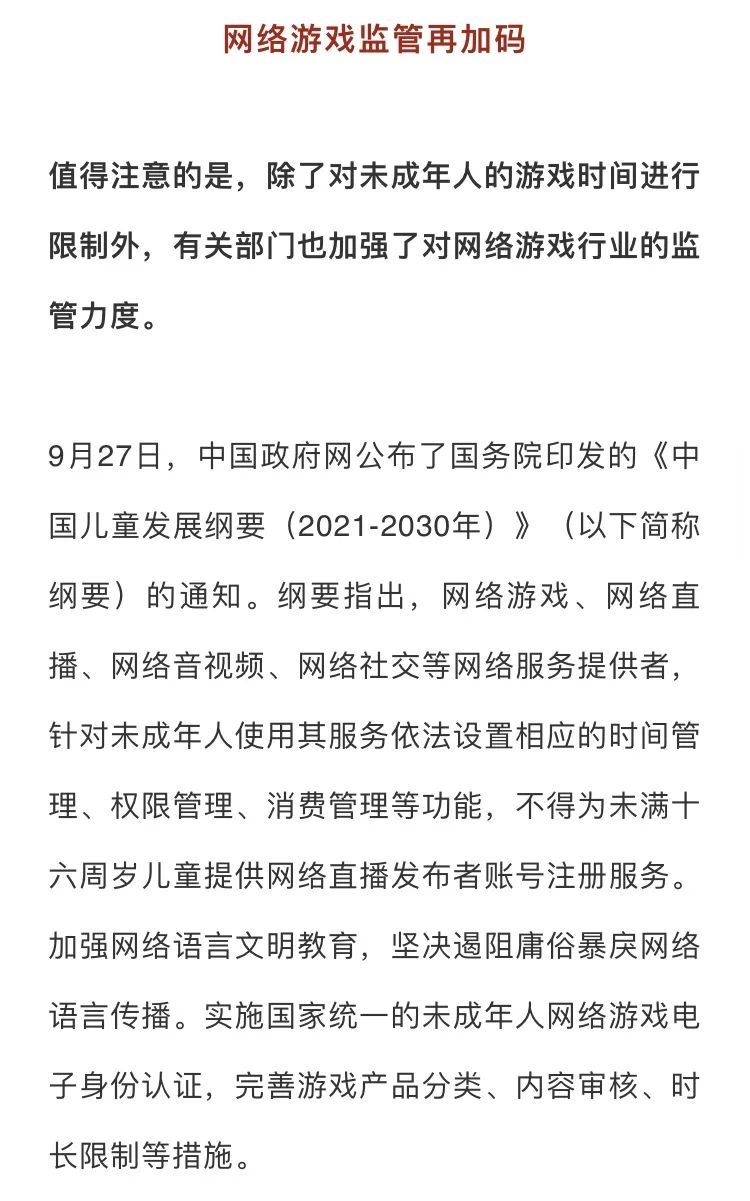 网络游戏监管再加码

值得注意的是，除了对未成年人的游戏时间进行限制外，有关部门也加强了对网络游戏行业的监管力度。

9月27日，中国政府网公布了国务院印发的《中国儿童发展纲要（2021-2030年）》（以下简称纲要）的通知。纲要指出，网络游戏、网络直播、网络音视频、网络社交等网络服务提供者，针对未成年人使用其服务依法设置相应的时间管理、权限管理、消费管理等功能，不得为未满十六周岁儿童提供网络直播发布者账号注册服务。加强网络语言文明教育，坚决遏阻庸俗暴戾网络语言传播。实施国家统一的未成年人网络游戏电子身份认证，完善游戏产品分类、内容审核、时长限制等措施。